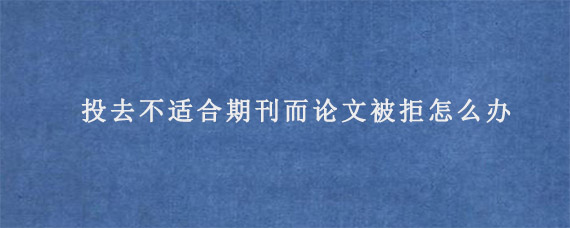 投去不适合期刊而论文被拒怎么办